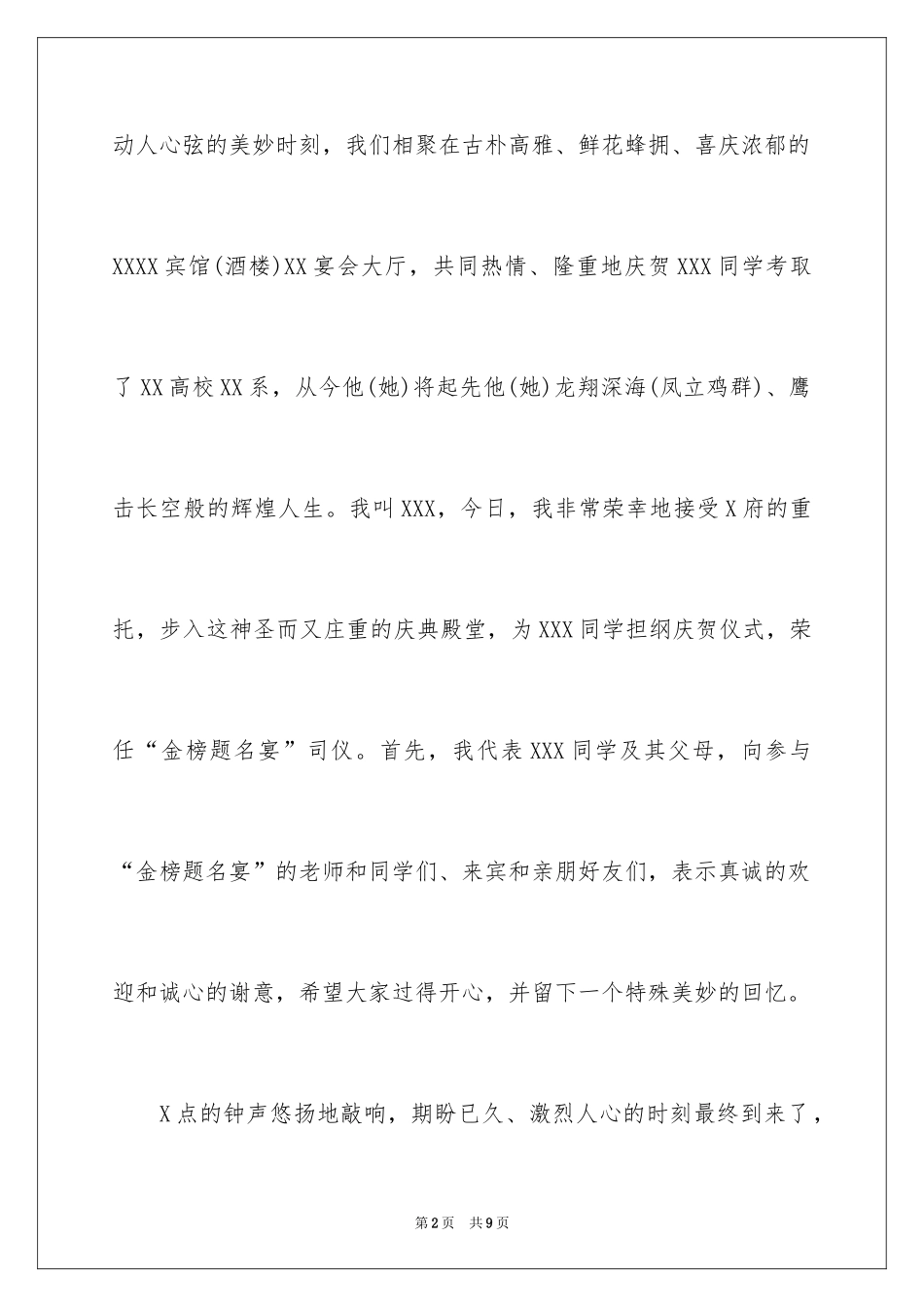 动人心弦的美妙时刻，我们相聚在古朴高雅、鲜花蜂拥、喜庆浓郁的XXXX宾馆(酒楼)XX宴会大厅，共同热情、隆重地庆贺XXX同学考取了XX高校XX系，从今他(她)将起先他(她)龙翔深海(凤立鸡群)、鹰击长空般的辉煌人生。我叫XXX，今日，我非常荣幸地接受X府的重托，步入这神圣而又庄重的庆典殿堂，为XXX同学担纲庆贺仪式，荣任“金榜题名宴”司仪。首先，我代表XXX同学及其父母，向参与“金榜题名宴”的老师和同学们、来宾和亲朋好友们，表示真诚的欢迎和诚心的谢意，希望大家过得开心，并留下一个特殊美妙的回忆。

X点的钟声悠扬地敲响，期盼已久、激烈人心的时刻最终到来了，

第2页 共9页